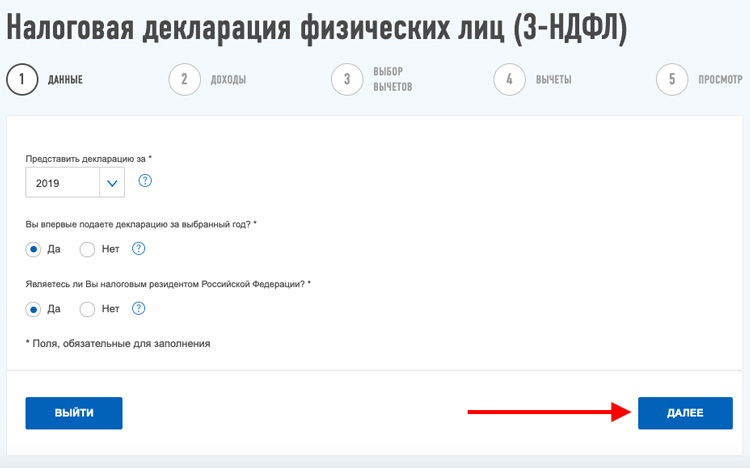 Налоговая декларация физических лиц (3-НДФЛ)

1 ДАННЫЕ
2 ДОХОДЫ
3 ВЫБОР ВЫЧЕТОВ
4 ВЫЧЕТЫ
5 ПРОСМОТР

Представить декларацию за *
2019
?

Вы впервые подаете декларацию за выбранный год? *
Да Нет ?

Являетесь ли Вы налоговым резидентом Российской Федерации? *
Да Нет ?

* Поля, обязательные для заполнения

ВЫЙТИ
ДАЛЕЕ